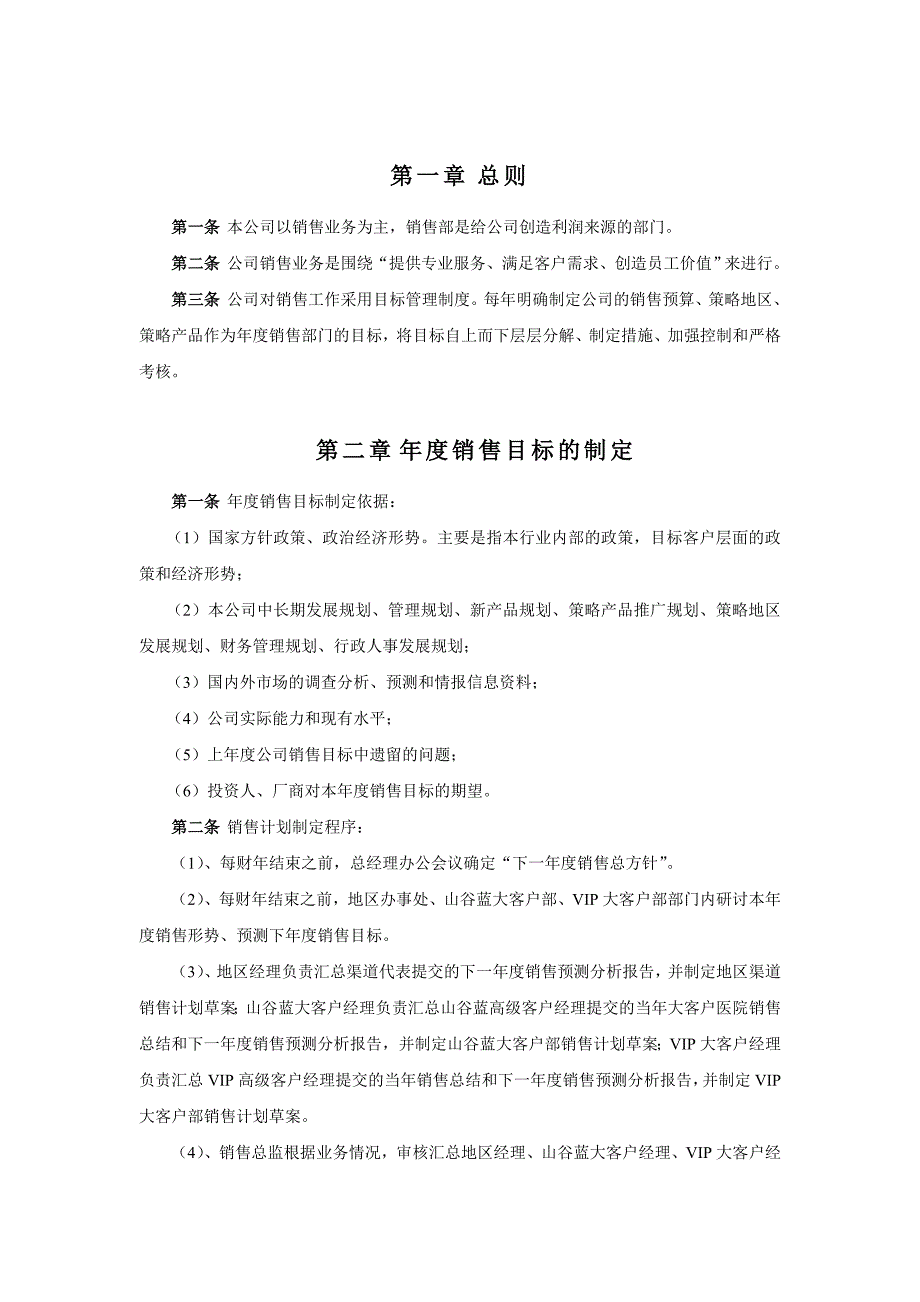 第一章 总则

第一条 本公司以销售业务为主，销售部是给公司创造利润来源的部门。

第二条 公司销售业务是围绕“提供专业服务、满足客户需求、创造员工价值”来进行。

第三条 公司对销售工作采用目标管理制度。每年明确制定公司的销售预算、策略地区、策略产品作为年度销售部门的目标，将目标自上而下层层分解、制定措施、加强控制和严格考核。

第二章 年度销售目标的制定

第一条 年度销售目标制定依据：

（1）国家方针政策、政治经济形势。主要是指本行业内部的政策，目标客户层面的政策和经济形势；

（2）本公司中长期发展规划、管理规划、新产品规划、策略产品推广规划、策略地区发展规划、财务管理规划、行政人事发展规划；

（3）国内外市场的调查分析、预测和情报信息资料；

（4）公司实际能力和现有水平；

（5）上年度公司销售目标中遗留的问题；

（6）投资人、厂商对本年度销售目标的期望。

第二条 销售计划制定程序：

（1）、每财年结束之前，总经理办公会议确定“下一年度销售总方针”。

（2）、每财年结束之前，地区办事处、山谷蓝大客户部、VIP 大客户部部门内研讨本年度销售形势、预测下年度销售目标。

（3）、地区经理负责汇总渠道代表提交的下一年度销售预测分析报告，并制定地区渠道销售计划草案;山谷蓝大客户经理负责汇总山谷蓝高级客户经理提交的当年大客户医院销售总结和下一年度销售预测分析报告，并制定山谷蓝大客户部销售计划草案;VIP 大客户经理负责汇总 VIP 高级客户经理提交的当年销售总结和下一年度销售预测分析报告，并制定 VIP 大客户部销售计划草案。

（4）、销售总监根据业务情况，审核汇总地区经理、山谷蓝大客户经理、VIP 大客户经